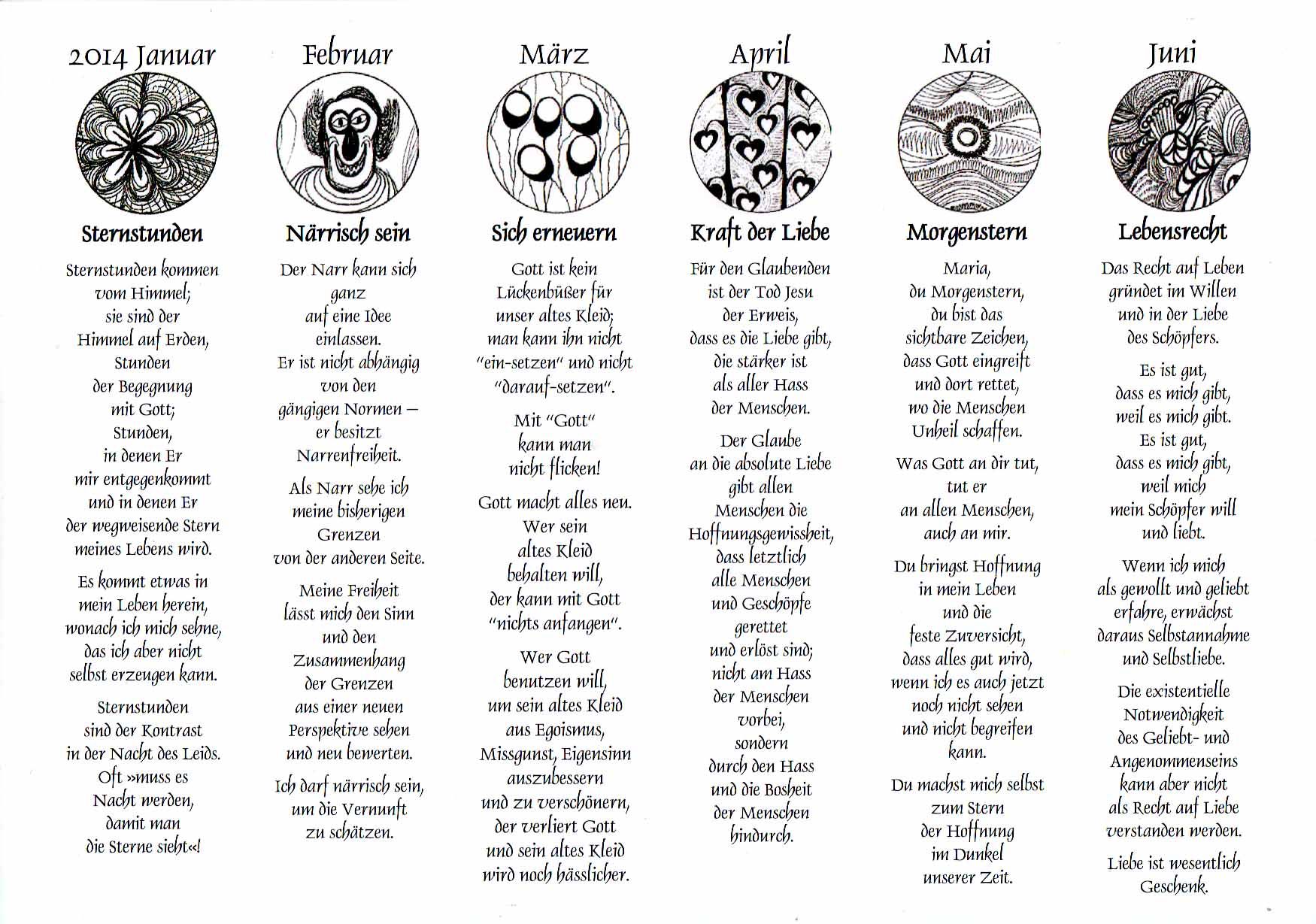 2014 Januar

Sternstunden

Sternstunden kommen vom Himmel; sie sind der Himmel auf Erden, Stunden der Begegnung mit Gott; Stunden, in denen Er mir entgegenkommt und in denen Er der wegweisende Stern meines Lebens wird.

Es kommt etwas in mein Leben herein, wonach ich mich sehne, das ich aber nicht selbst erzeugen kann.

Sternstunden sind der Kontrast in der Nacht des Leids. Oft »muss es Nacht werden, damit man die Sterne sieht«!

Februar

Närrisch sein

Der Narr kann sich ganz auf eine Idee einlassen. Er ist nicht abhängig von den gängigen Normen – er besitzt Narrenfreiheit.

Als Narr sehe ich meine bisherigen Grenzen von der anderen Seite.

Meine Freiheit lässt mich den Sinn und den Zusammenhang der Grenzen aus einer neuen Perspektive sehen und neu bewerten.

Ich darf närrisch sein, um die Vernunft zu schätzen.

März

Sich erneuern

Gott ist kein Lückenbüßer für unser altes Kleid; man kann ihn nicht "ein-setzen" und nicht "darauf-setzen".

Mit "Gott" kann man nicht flicken!

Gott macht alles neu. Wer sein altes Kleid behalten will, der kann mit Gott "nichts anfangen".

Wer Gott benutzen will, um sein altes Kleid aus Egoismus, Missgunst, Eigensinn auszubessern und zu verschönern, der verliert Gott und sein altes Kleid wird noch hässlicher.

April

Kraft der Liebe

Für den Glaubenden ist der Tod Jesu der Erweis, dass es die Liebe gibt, die stärker ist als aller Hass der Menschen.

Der Glaube an die absolute Liebe gibt allen Menschen die Hoffnungsgewissheit, dass letztlich alle Menschen und Geschöpfe gerettet und erlöst sind; nicht am Hass der Menschen vorbei, sondern durch den Hass und die Bosheit der Menschen hindurch.

Mai

Morgenstern

Maria, du Morgenstern, du bist das sichtbare Zeichen, dass Gott eingreift und dort rettet, wo die Menschen Unheil schaffen.

Was Gott an dir tut, tut er an allen Menschen, auch an mir.

Du bringst Hoffnung in mein Leben und die feste Zuversicht, dass alles gut wird, wenn ich es auch jetzt noch nicht sehen und nicht begreifen kann.

Du machst mich selbst zum Stern der Hoffnung im Dunkel unserer Zeit.

Juni

Lebensrecht

Das Recht auf Leben gründet im Willen und in der Liebe des Schöpfers.

Es ist gut, dass es mich gibt, weil es mich gibt. Es ist gut, dass es mich gibt, weil mich mein Schöpfer will und liebt.

Wenn ich mich als gewollt und geliebt erfahre, erwächst daraus Selbstannahme und Selbstliebe.

Die existentielle Notwendigkeit des Geliebt- und Angenommenseins kann aber nicht als Recht auf Liebe verstanden werden.

Liebe ist wesentlich Geschenk.